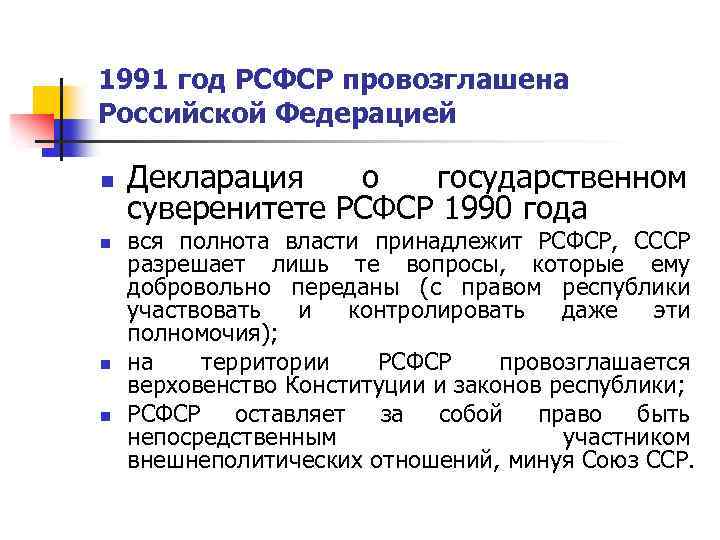 1991 год РСФСР провозглашена Российской Федерацией

Декларация о государственном суверенитете РСФСР 1990 года

вся полнота власти принадлежит РСФСР, СССР разрешает лишь те вопросы, которые ему добровольно переданы (с правом республики участвовать и контролировать даже эти полномочия);

на территории РСФСР провозглашается верховенство Конституции и законов республики;

РСФСР оставляет за собой право быть непосредственным участником внешнеполитических отношений, минуя Союз ССР.